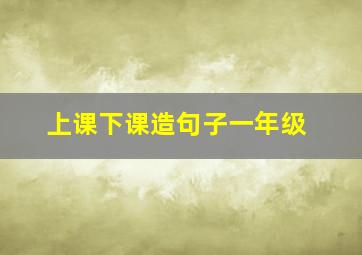 上课下课造句子一年级